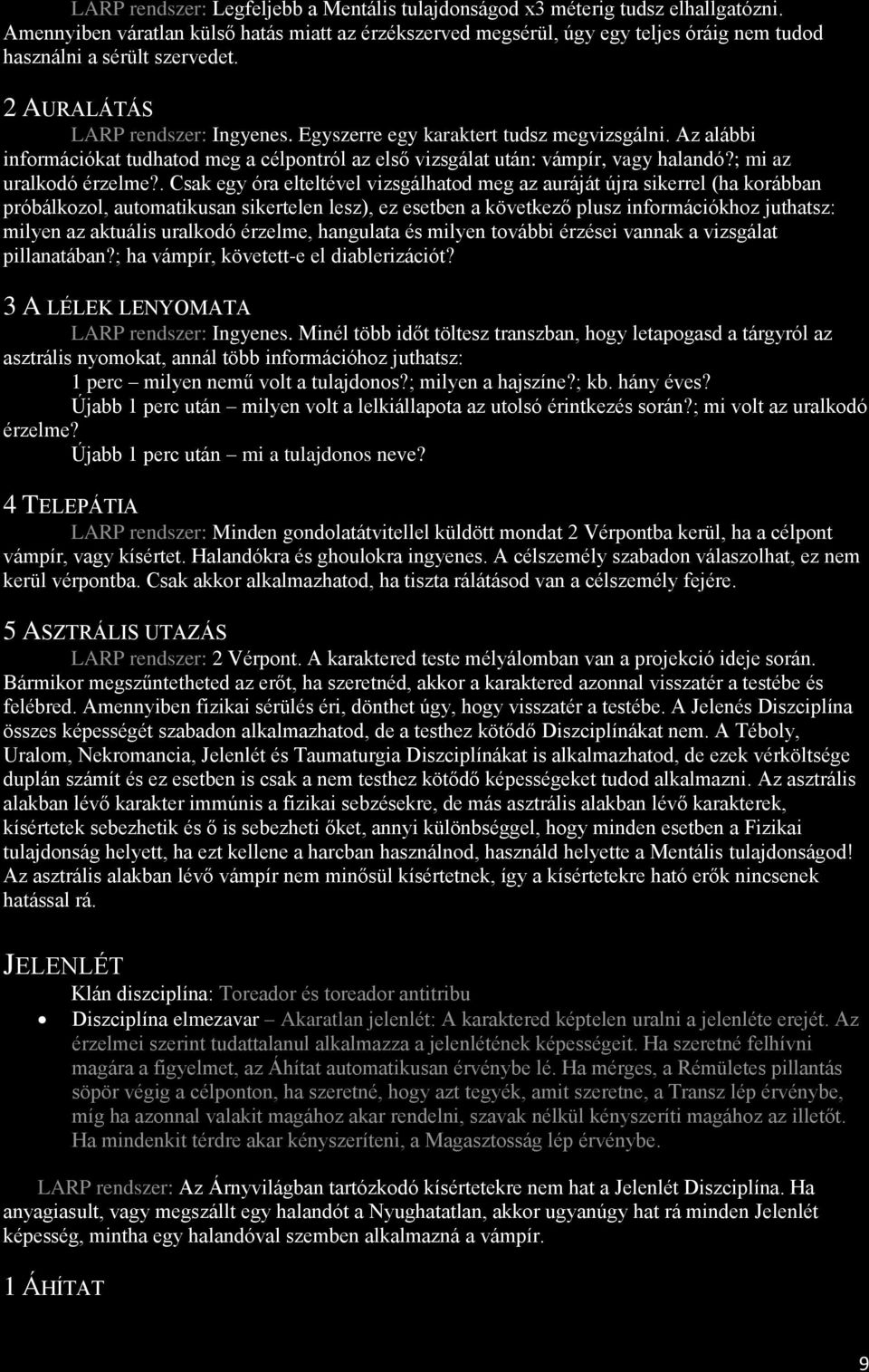 LARP rendszer: Legfeljebb a Mentális tulajdonságod x3 méterig tudsz elhallgatózni. Amennyiben váratlan külső hatás miatt az érzékszerved megsérül, úgy egy teljes óráig nem tudod használni a sérült szervedet.

2 AURALÁTÁS

LARP rendszer: Ingyenes. Egyszerre egy karaktert tudsz megvizsgálni. Az alábbi információkat tudhatod meg a célpontról az első vizsgálat után: vámpír, vagy halandó?; mi az uralkodó érzelme?. Csak egy óra elteltével vizsgálhatod meg az auráját újra sikerrel (ha korábban próbálkozol, automatikusan sikertelen lesz), ez esetben a következő plusz információkhoz juthatsz: milyen az aktuális uralkodó érzelme, hangulata és milyen további érzései vannak a vizsgálat pillanatában?; ha vámpír, követett-e el diablerizációt?

3 A LÉLEK LENYOMATA

LARP rendszer: Ingyenes. Minél több időt töltesz transzban, hogy letapogasd a tárgyról az asztrális nyomokat, annál több információhoz juthatsz:

1 perc – milyen nemű volt a tulajdonos?; milyen a hajszíne?; kb. hány éves?

Újabb 1 perc után – milyen volt a lelkiállapota az utolsó érintkezés során?; mi volt az uralkodó érzelme?

Újabb 1 perc után – mi a tulajdonos neve?

4 TELEPÁTIA

LARP rendszer: Minden gondolatátvitellel küldött mondat 2 Vérpontba kerül, ha a célpont vámpír, vagy kísértet. Halandókra és ghoulokra ingyenes. A célszemély szabadon válaszolhat, ez nem kerül vérpontba. Csak akkor alkalmazhatod, ha tiszta rálátásod van a célszemély fejére.

5 ASZTRÁLIS UTAZÁS

LARP rendszer: 2 Vérpont. A karaktered teste mélyálomban van a projekció ideje során. Bármikor megszűntetheted az erőt, ha szeretnéd, akkor a karaktered azonnal visszatér a testébe és felébred. Amennyiben fizikai sérülés éri, dönthet úgy, hogy visszatér a testébe. A Jelenés Diszciplína összes képességét szabadon alkalmazhatod, de a testhez kötődő Diszciplínákat nem. A Téboly, Uralom, Nekromancia, Jelenlét és Taumaturgia Diszciplínákat is alkalmazhatod, de ezek vérköltsége duplán számít és ez esetben is csak a nem testhez kötődő képességeket tudod alkalmazni. Az asztrális alakban lévő karakter immúnis a fizikai sebzésekre, de más asztrális alakban lévő karakterek, kísértetek sebezhetik és ő is sebezheti őket, annyi különbséggel, hogy minden esetben a Fizikai tulajdonság helyett, ha ezt kellene a harcban használnod, használd helyette a Mentális tulajdonságod! Az asztrális alakban lévő vámpír nem minősül kísértetnek, így a kísértetekre ható erők nincsenek hatással rá.

JELENLÉT

Klán diszciplína: Toreador és toreador antitribu

• Diszciplína elmezavar – Akaratlan jelenlét: A karaktered képtelen uralni a jelenléte erejét. Az érzelmei szerint tudattalanul alkalmazza a jelenlétének képességeit. Ha szeretné felhívni magára a figyelmet, az Áhítat automatikusan érvénybe lé. Ha mérges, a Rémületes pillantás söpör végig a célponton, ha szeretné, hogy azt tegyék, amit szeretne, a Transz lép érvénybe, míg ha azonnal valakit magához akar rendelni, szavak nélkül kényszeríti magához az illetőt. Ha mindenkit térdre akar kényszeríteni, a Magasztosság lép érvénybe.

LARP rendszer: Az Árnyvilágban tartózkodó kísértetekre nem hat a Jelenlét Diszciplína. Ha anyagiasult, vagy megszállt egy halandót a Nyughatatlan, akkor ugyanúgy hat rá minden Jelenlét képesség, mintha egy halandóval szemben alkalmazná a vámpír.

1 ÁHÍTAT

9